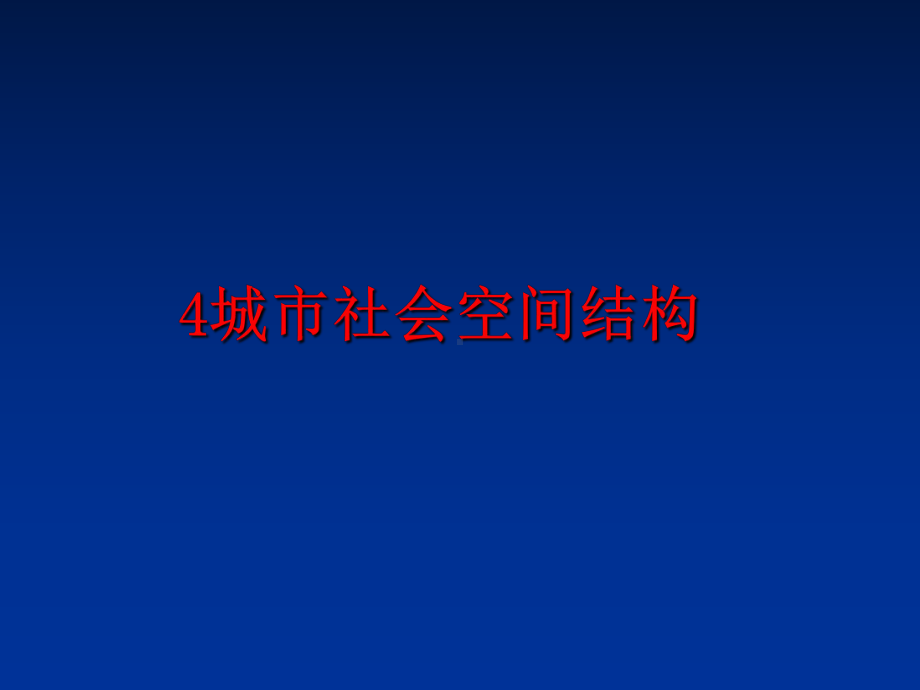 4城市社会空间结构